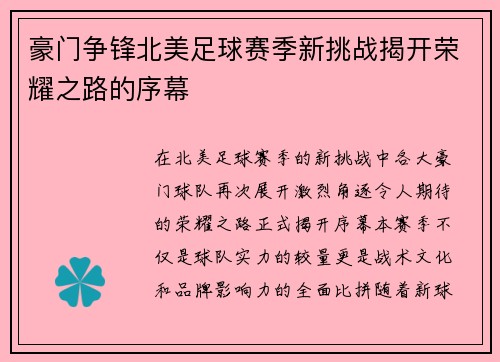 豪门争锋北美足球赛季新挑战揭开荣耀之路的序幕

在北美足球赛季的新挑战中各大豪门球队再次展开激烈角逐令人期待的荣耀之路正式揭开序幕本赛季不仅是球队实力的较量更是战术文化和品牌影响力的全面比拼随着新球